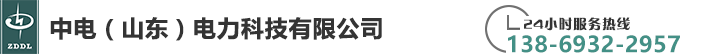 ZDDL

中电（山东）电力科技有限公司

24小时服务热线
138-6932-2957